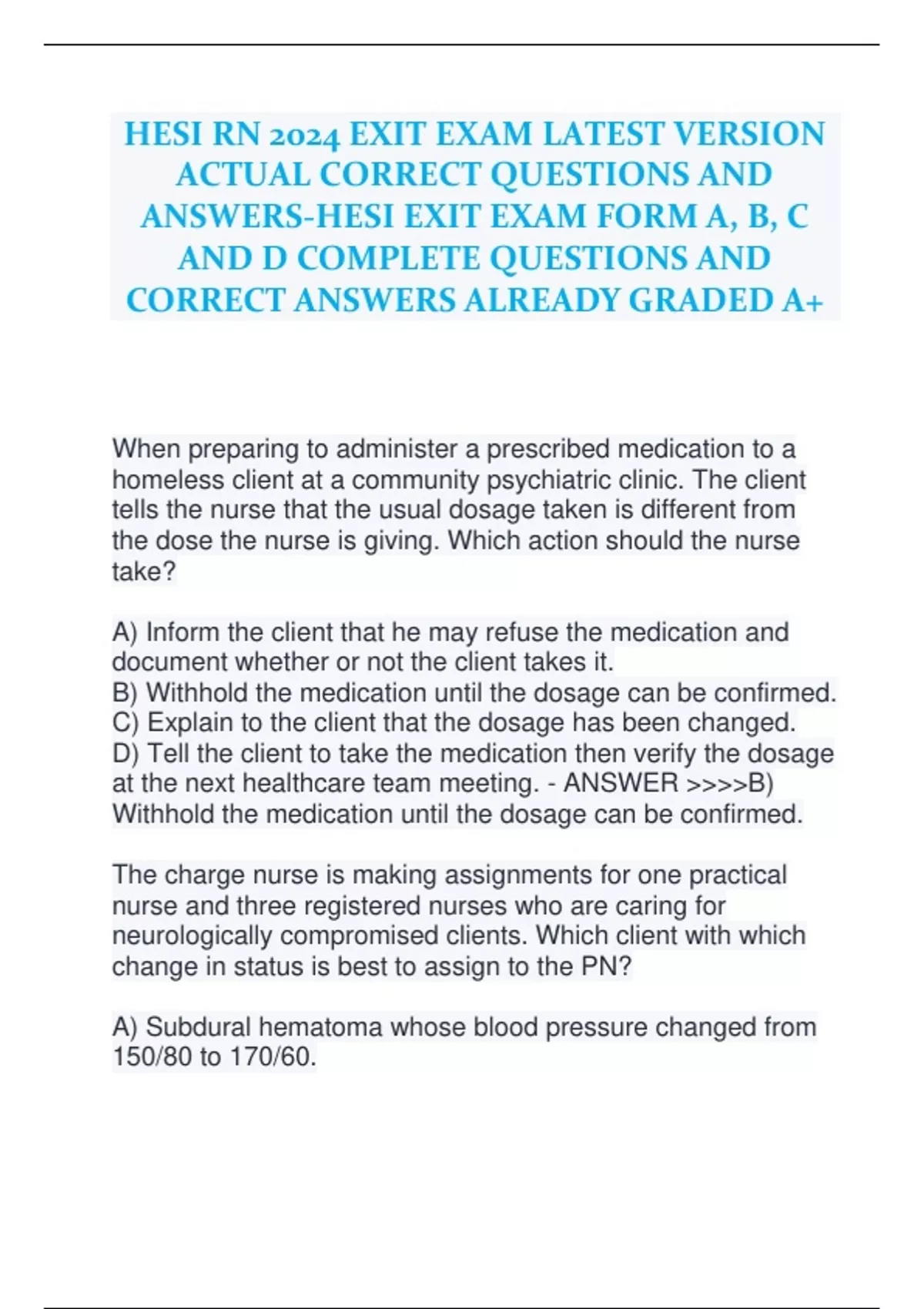 HESI RN 2024 EXIT EXAM LATEST VERSION ACTUAL CORRECT QUESTIONS AND ANSWERS-HESI EXIT EXAM FORM A, B, C AND D COMPLETE QUESTIONS AND CORRECT ANSWERS ALREADY GRADED A+

When preparing to administer a prescribed medication to a homeless client at a community psychiatric clinic. The client tells the nurse that the usual dosage taken is different from the dose the nurse is giving. Which action should the nurse take?

A) Inform the client that he may refuse the medication and document whether or not the client takes it.
B) Withhold the medication until the dosage can be confirmed.
C) Explain to the client that the dosage has been changed.
D) Tell the client to take the medication then verify the dosage at the next healthcare team meeting. - ANSWER >>>>B) Withhold the medication until the dosage can be confirmed.

The charge nurse is making assignments for one practical nurse and three registered nurses who are caring for neurologically compromised clients. Which client with which change in status is best to assign to the PN?

A) Subdural hematoma whose blood pressure changed from 150/80 to 170/60.